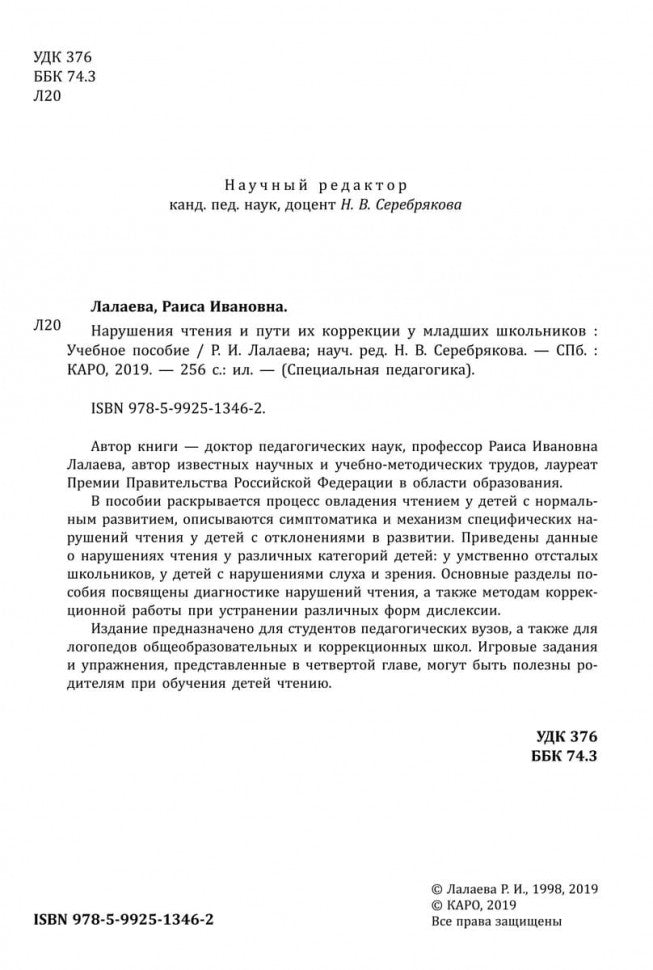 УДК 376
ББК 74.3
Л20

Научный редактор
канд. пед. наук, доцент Н. В. Серебрякова

Лалаева, Раиса Ивановна.

Л20 Нарушения чтения и пути их коррекции у младших школьников : Учебное пособие / Р. И. Лалаева; науч. ред. Н. В. Серебрякова. — СПб. : КАРО, 2019. — 256 с.: ил. — (Специальная педагогика).

ISBN 978-5-9925-1346-2.

Автор книги — доктор педагогических наук, профессор Раиса Ивановна Лалаева, автор известных научных и учебно-методических трудов, лауреат Премии Правительства Российской Федерации в области образования.

В пособии раскрывается процесс овладения чтением у детей с нормальным развитием, описываются симптоматика и механизм специфических нарушений чтения у детей с отклонениями в развитии. Приведены данные о нарушениях чтения у различных категорий детей: у умственно отсталых школьников, у детей с нарушениями слуха и зрения. Основные разделы пособия посвящены диагностике нарушений чтения, а также методам коррекционной работы при устранении различных форм дислексии.

Издание предназначено для студентов педагогических вузов, а также для логопедов общеобразовательных и коррекционных школ. Игровые задания и упражнения, представленные в четвертой главе, могут быть полезны родителям при обучения детей чтению.

УДК 376
ББК 74.3

ISBN 978-5-9925-1346-2

© Лалаева Р. И., 1998, 2019
© КАРО, 2019
Все права защищены